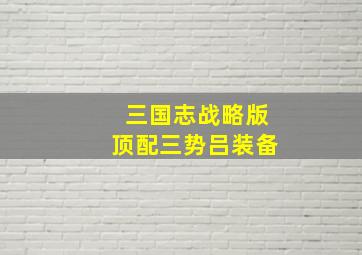 三国志战略版
顶配三势吕装备